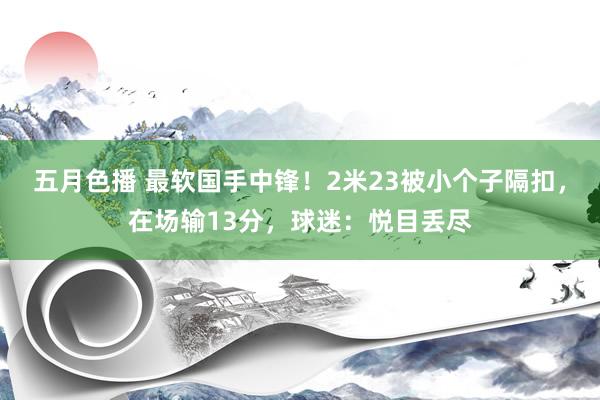 五月色播 最软国手中锋！2米23被小个子隔扣，在场输13分，球迷：悦目丢尽